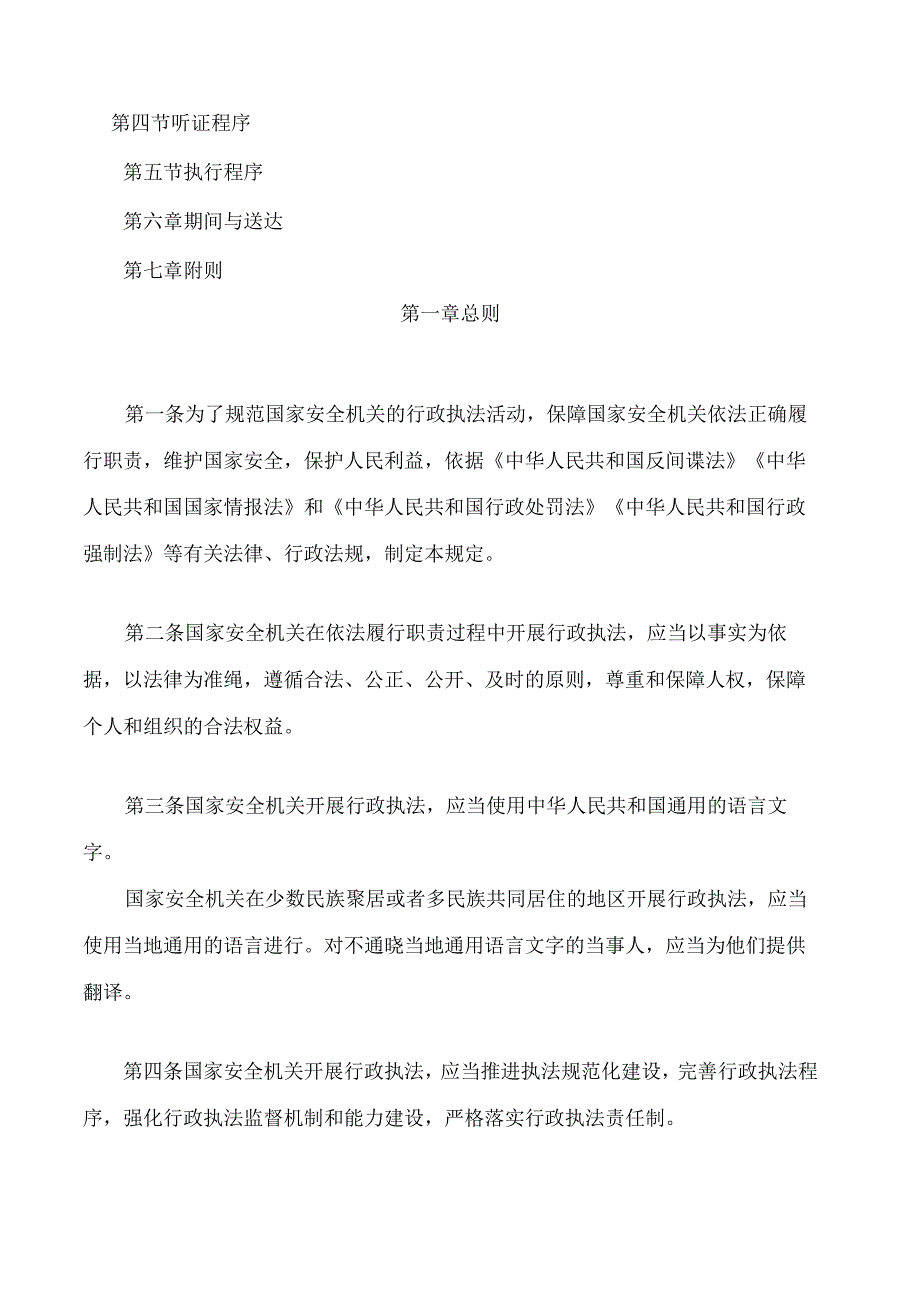 第四节听证程序

第五节执行程序

第六章期间与送达

第七章附则

第一章总则

第一条为了规范国家安全机关的行政执法活动，保障国家安全机关依法正确履行职责，维护国家安全，保护人民利益，依据《中华人民共和国反间谍法》《中华人民共和国国家情报法》和《中华人民共和国行政处罚法》《中华人民共和国行政强制法》等有关法律、行政法规，制定本规定。

第二条国家安全机关在依法履行职责过程中开展行政执法，应当以事实为依据，以法律为准绳，遵循合法、公正、公开、及时的原则，尊重和保障人权，保障个人和组织的合法权益。

第三条国家安全机关开展行政执法，应当使用中华人民共和国通用的语言文字。

国家安全机关在少数民族聚居或者多民族共同居住的地区开展行政执法，应当使用当地通用的语言进行。对不通晓当地通用语言文字的当事人，应当为他们提供翻译。

第四条国家安全机关开展行政执法，应当推进执法规范化建设，完善行政执法程序，强化行政执法监督机制和能力建设，严格落实行政执法责任制。